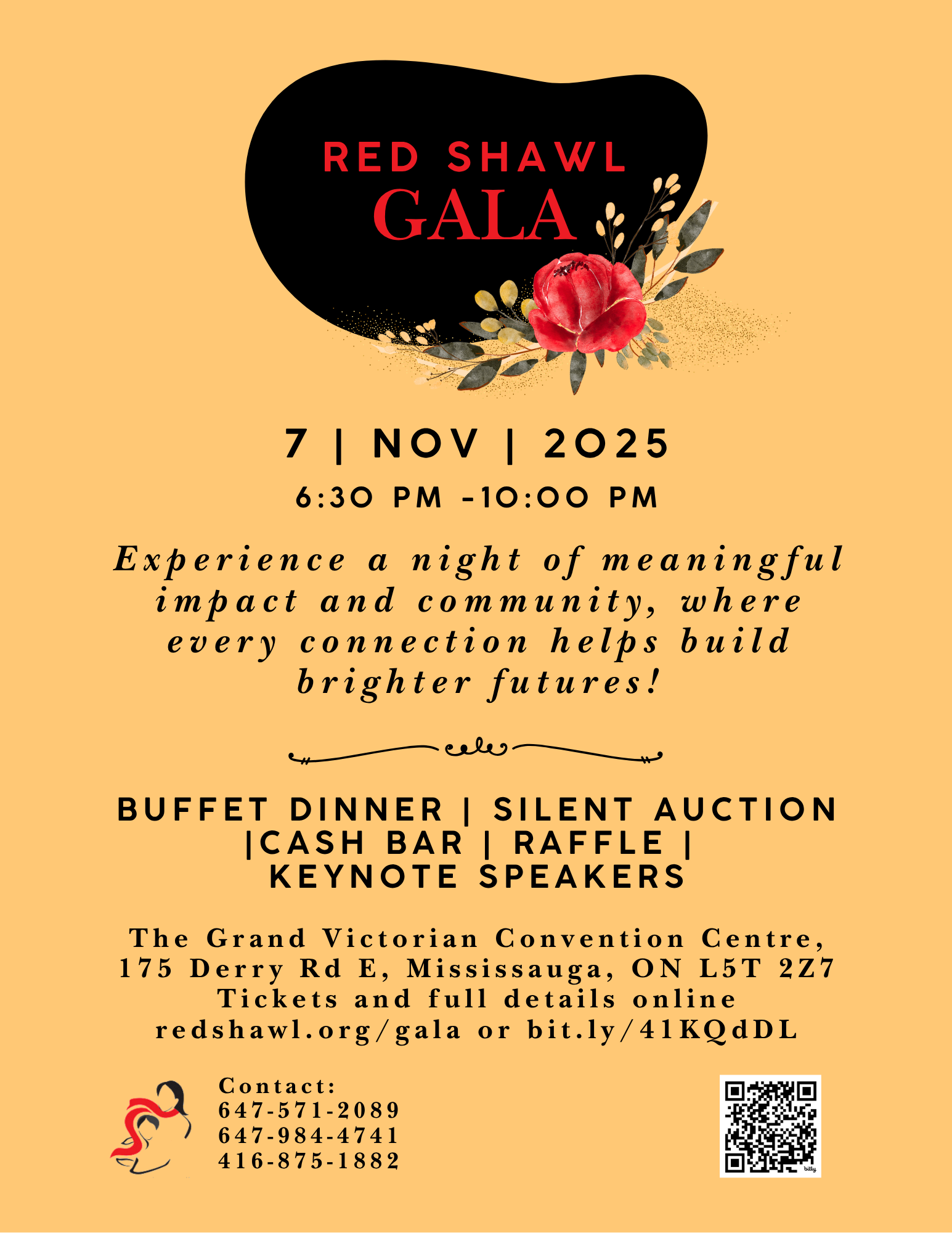 RED SHAWL
GALA

7 | NOV | 2025

6:30 PM -10:00 PM

Experience a night of meaningful impact and community, where every connection helps build brighter futures!

BUFFET DINNER | SILENT AUCTION |CASH BAR | RAFFLE | KEYNOTE SPEAKERS

The Grand Victorian Convention Centre,
175 Derry Rd E, Mississauga, ON L5T 2Z7
Tickets and full details online
redshawl.org/gala or bit.ly/41KQdDL

Contact:
647-571-2089
647-984-4741
416-875-1882